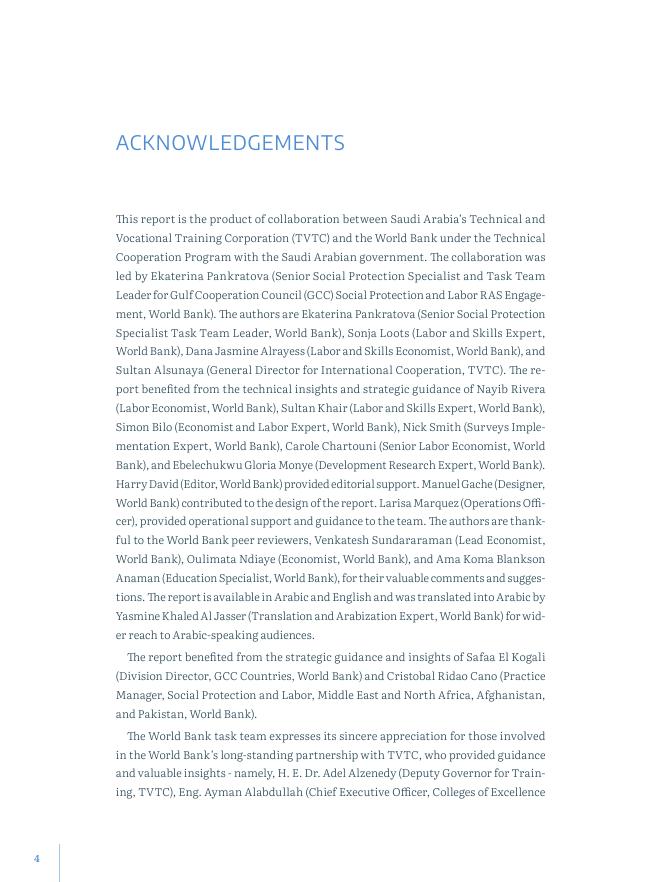 ACKNOWLEDGEMENTS

This report is the product of collaboration between Saudi Arabia's Technical and Vocational Training Corporation (TVTC) and the World Bank under the Technical Cooperation Program with the Saudi Arabian government. The collaboration was led by Ekaterina Pankratova (Senior Social Protection Specialist and Task Team Leader for Gulf Cooperation Council (GCC) Social Protection and Labor RAS Engagement, World Bank). The authors are Ekaterina Pankratova (Senior Social Protection Specialist Task Team Leader, World Bank), Sonja Loots (Labor and Skills Expert, World Bank), Dana Jasmine Alrayess (Labor and Skills Economist, World Bank), and Sultan Alsunaya (General Director for International Cooperation, TVTC). The report benefited from the technical insights and strategic guidance of Nayib Rivera (Labor Economist, World Bank), Sultan Khair (Labor and Skills Expert, World Bank), Simon Bilo (Economist and Labor Expert, World Bank), Nick Smith (Surveys Implementation Expert, World Bank), Carole Chartouni (Senior Labor Economist, World Bank), and Ebelechukwu Gloria Monye (Development Research Expert, World Bank). Harry David (Editor, World Bank) provided editorial support. Manuel Gache (Designer, World Bank) contributed to the design of the report. Larisa Marquez (Operations Officer), provided operational support and guidance to the team. The authors are thankful to the World Bank peer reviewers, Venkatesh Sundararaman (Lead Economist, World Bank), Oulimata Ndiaye (Economist, World Bank), and Ama Koma Blankson Anaman (Education Specialist, World Bank), for their valuable comments and suggestions. The report is available in Arabic and English and was translated into Arabic by Yasmine Khaled Al Jasser (Translation and Arabization Expert, World Bank) for wider reach to Arabic-speaking audiences.

The report benefited from the strategic guidance and insights of Safaa El Kogali (Division Director, GCC Countries, World Bank) and Cristobal Ridao Cano (Practice Manager, Social Protection and Labor, Middle East and North Africa, Afghanistan, and Pakistan, World Bank).

The World Bank task team expresses its sincere appreciation for those involved in the World Bank's long-standing partnership with TVTC, who provided guidance and valuable insights - namely, H. E. Dr. Adel Alzenedy (Deputy Governor for Training, TVTC), Eng. Ayman Alabdullah (Chief Executive Officer, Colleges of Excellence

4